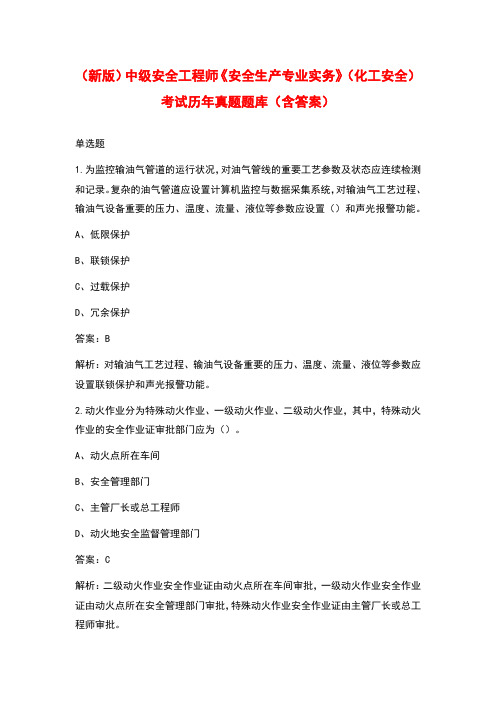 （新版）中级安全工程师《安全生产专业实务》（化工安全）考试历年真题题库（含答案）

单选题

1.为监控输油气管道的运行状况，对油气管线的重要工艺参数及状态应连续检测和记录。复杂的油气管道应设置计算机监控与数据采集系统，对输油气工艺过程、输油气设备重要的压力、温度、流量、液位等参数应设置（）和声光报警功能。

A、低限保护

B、联锁保护

C、过载保护

D、冗余保护

答案：B

解析：对输油气工艺过程、输油气设备重要的压力、温度、流量、液位等参数应设置联锁保护和声光报警功能。

2.动火作业分为特殊动火作业、一级动火作业、二级动火作业，其中，特殊动火作业的安全作业证审批部门应为（）。

A、动火点所在车间

B、安全管理部门

C、主管厂长或总工程师

D、动火地安全监督管理部门

答案：C

解析：二级动火作业安全作业证由动火点所在车间审批，一级动火作业安全作业证由动火点所在安全管理部门审批，特殊动火作业安全作业证由主管厂长或总工程师审批。